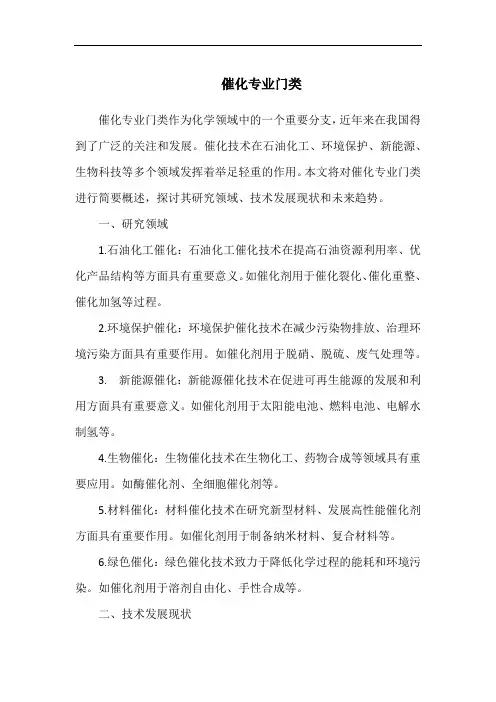 催化专业门类

催化专业门类作为化学领域中的一个重要分支，近年来在我国得到了广泛的关注和发展。催化技术在石油化工、环境保护、新能源、生物科技等多个领域发挥着举足轻重的作用。本文将对催化专业门类进行简要概述，探讨其研究领域、技术发展现状和未来趋势。

一、研究领域

1.石油化工催化：石油化工催化技术在提高石油资源利用率、优化产品结构等方面具有重要意义。如催化剂用于催化裂化、催化重整、催化加氢等过程。

2.环境保护催化：环境保护催化技术在减少污染物排放、治理环境污染方面具有重要作用。如催化剂用于脱硝、脱硫、废气处理等。

3. 新能源催化：新能源催化技术在促进可再生能源的发展和利用方面具有重要意义。如催化剂用于太阳能电池、燃料电池、电解水制氢等。

4.生物催化：生物催化技术在生物化工、药物合成等领域具有重要应用。如酶催化剂、全细胞催化剂等。

5.材料催化：材料催化技术在研究新型材料、发展高性能催化剂方面具有重要作用。如催化剂用于制备纳米材料、复合材料等。

6.绿色催化：绿色催化技术致力于降低化学过程的能耗和环境污染。如催化剂用于溶剂自由化、手性合成等。

二、技术发展现状